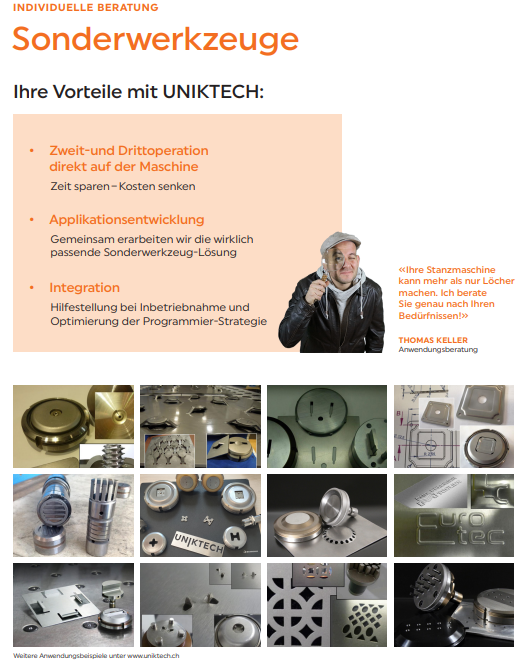 INDIVIDUELLE BERATUNG

Sonderwerkzeuge

Ihre Vorteile mit UNIKTECH:

• Zweit-und Drittoperation direkt auf der Maschine
Zeit sparen – Kosten senken

• Applikationsentwicklung
Gemeinsam erarbeiten wir die wirklich passende Sonderwerkzeug-Lösung

• Integration
Hilfestellung bei Inbetriebnahme und Optimierung der Programmier-Strategie

«Ihre Stanzmaschine kann mehr als nur Löcher machen. Ich berate Sie genau nach Ihren Bedürfnissen!»

THOMAS KELLER
Anwendungsberatung

UNIKTECH

Euro tec

Weitere Anwendungsbeispiele unter www.uniktech.ch